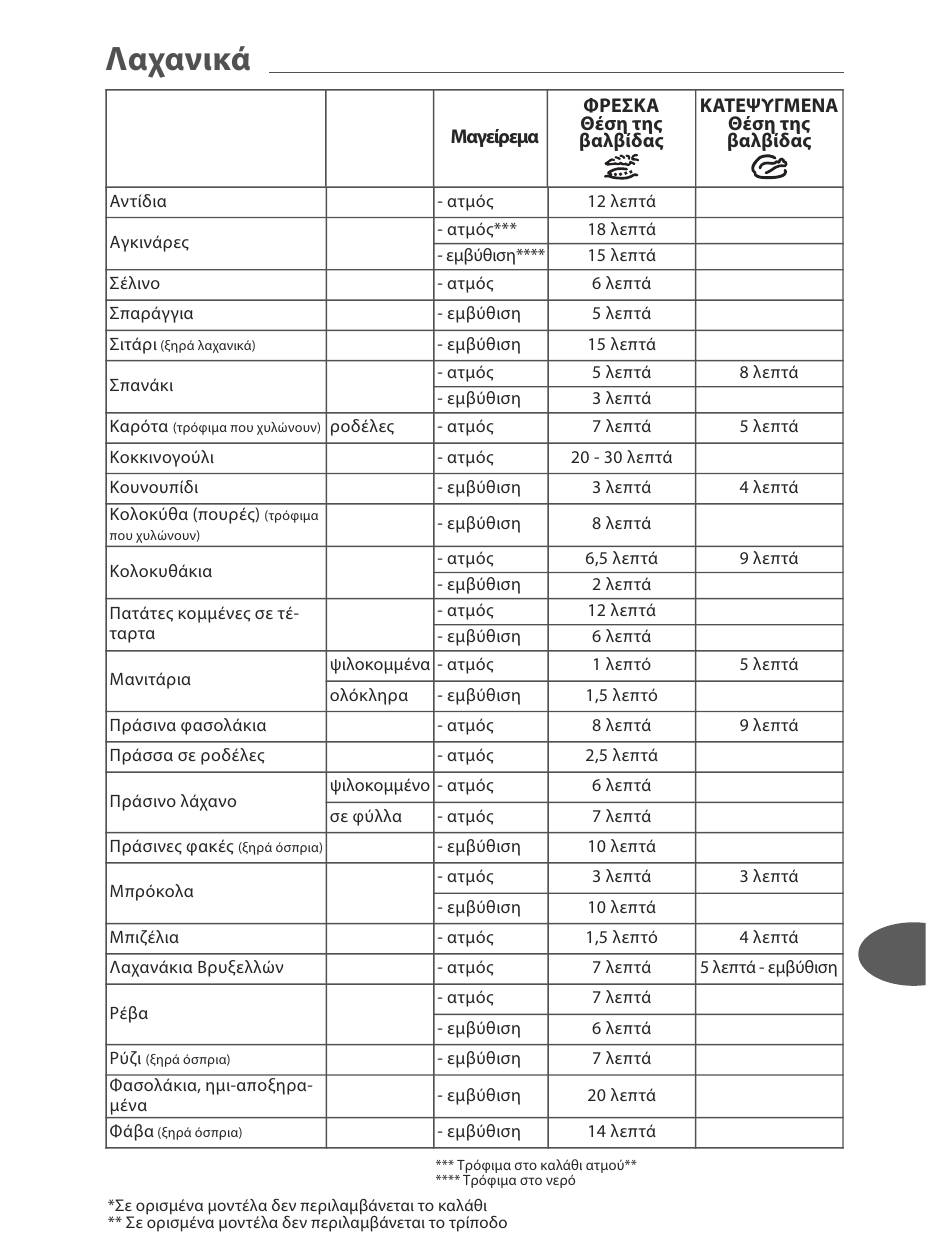 Λαχανικά

| | | Μαγείρεμα | ΦΡΕΣΚΑ Θέση της βαλβίδας | ΚΑΤΕΨΥΓΜΕΝΑ Θέση της βαλβίδας |
|---|---|---|---|---|
| Αντίδια | | - ατμός | 12 λεπτά | |
| Αγκινάρες | | - ατμός*** | 18 λεπτά | |
| | | - εμβύθιση**** | 15 λεπτά | |
| Σέλινο | | - ατμός | 6 λεπτά | |
| Σπαράγγια | | - εμβύθιση | 5 λεπτά | |
| Σιτάρι (ξηρά λαχανικά) | | - εμβύθιση | 15 λεπτά | |
| Σπανάκι | | - ατμός | 5 λεπτά | 8 λεπτά |
| | | - εμβύθιση | 3 λεπτά | |
| Καρότα (τρόφιμα που χυλώνουν) | ροδέλες | - ατμός | 7 λεπτά | 5 λεπτά |
| Κοκκινογούλι | | - ατμός | 20 - 30 λεπτά | |
| Κουνουπίδι | | - εμβύθιση | 3 λεπτά | 4 λεπτά |
| Κολοκύθα (πουρές) (τρόφιμα που χυλώνουν) | | - εμβύθιση | 8 λεπτά | |
| Κολοκυθάκια | | - ατμός | 6,5 λεπτά | 9 λεπτά |
| | | - εμβύθιση | 2 λεπτά | |
| Πατάτες κομμένες σε τέταρτα | | - ατμός | 12 λεπτά | |
| | | - εμβύθιση | 6 λεπτά | |
| Μανιτάρια | ψιλοκομμένα | - ατμός | 1 λεπτό | 5 λεπτά |
| | ολόκληρα | - εμβύθιση | 1,5 λεπτό | |
| Πράσινα φασολάκια | | - ατμός | 8 λεπτά | 9 λεπτά |
| Πράσσα σε ροδέλες | | - ατμός | 2,5 λεπτά | |
| Πράσινο λάχανο | ψιλοκομμένο | - ατμός | 6 λεπτά | |
| | σε φύλλα | - ατμός | 7 λεπτά | |
| Πράσινες φακές (ξηρά όσπρια) | | - εμβύθιση | 10 λεπτά | |
| Μπρόκολα | | - ατμός | 3 λεπτά | 3 λεπτά |
| | | - εμβύθιση | 10 λεπτά | |
| Μπιζέλια | | - ατμός | 1,5 λεπτό | 4 λεπτά |
| Λαχανάκια Βρυξελλών | | - ατμός | 7 λεπτά | 5 λεπτά - εμβύθιση |
| Ρέβα | | - ατμός | 7 λεπτά | |
| | | - εμβύθιση | 6 λεπτά | |
| Ρύζι (ξηρά όσπρια) | | - εμβύθιση | 7 λεπτά | |
| Φασολάκια, ημι-αποξηραμένα | | - εμβύθιση | 20 λεπτά | |
| Φάβα (ξηρά όσπρια) | | - εμβύθιση | 14 λεπτά | |

*** Τρόφιμα στο καλάθι ατμού**
**** Τρόφιμα στο νερό

*Σε ορισμένα μοντέλα δεν περιλαμβάνεται το καλάθι
** Σε ορισμένα μοντέλα δεν περιλαμβάνεται το τρίποδο